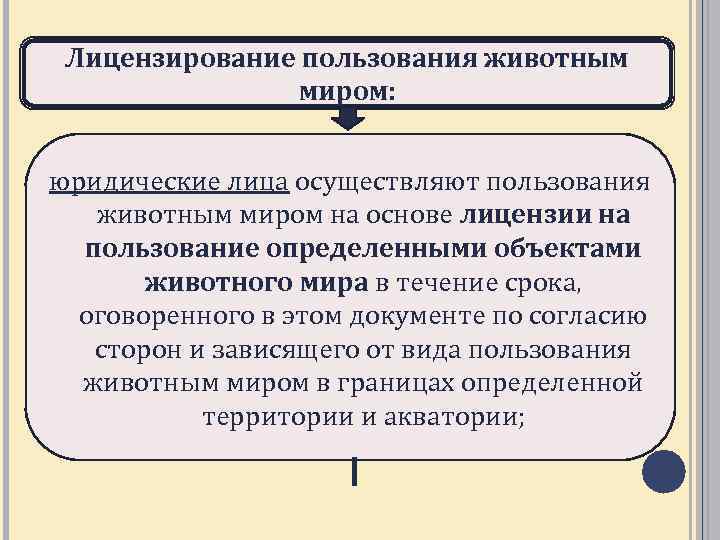 Лицензирование пользования животным миром:

юридические лица осуществляют пользования животным миром на основе лицензии на пользование определенными объектами животного мира в течение срока, оговоренного в этом документе по согласию сторон и зависящего от вида пользования животным миром в границах определенной территории и акватории;